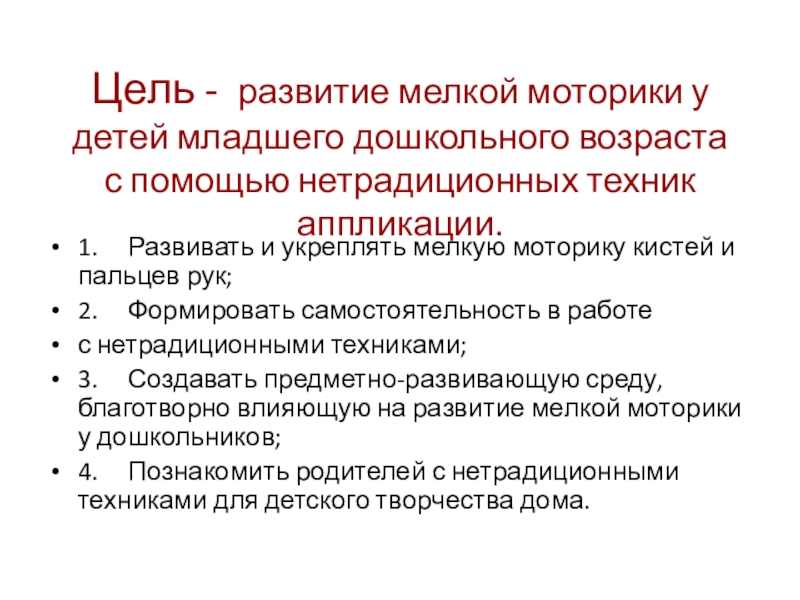 Цель - развитие мелкой моторики у детей младшего дошкольного возраста с помощью нетрадиционных техник аппликации.

• 1. Развивать и укреплять мелкую моторику кистей и пальцев рук;
• 2. Формировать самостоятельность в работе
• с нетрадиционными техниками;
• 3. Создавать предметно-развивающую среду, благотворно влияющую на развитие мелкой моторики у дошкольников;
• 4. Познакомить родителей с нетрадиционными техниками для детского творчества дома.